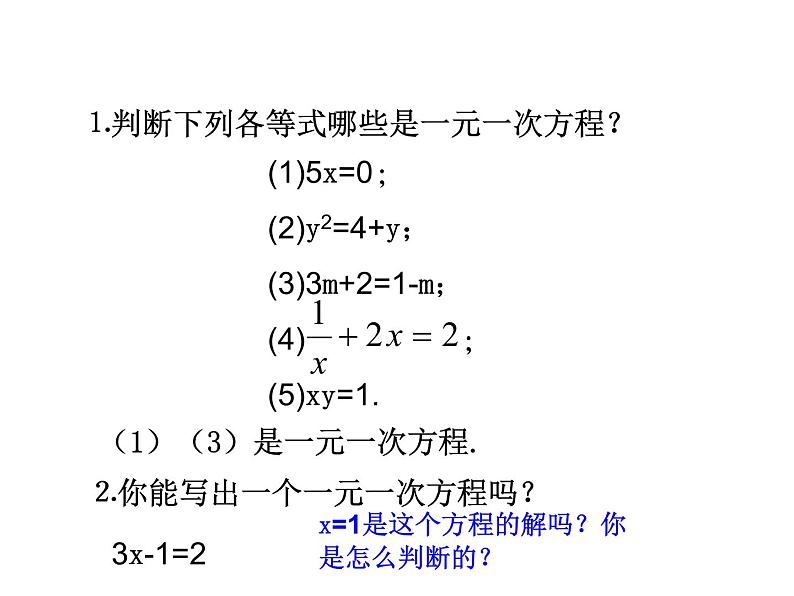 1.判断下列各等式哪些是一元一次方程？

(1)$5x=0$；

(2)$y^2=4+y$；

(3)$3m+2=1-m$；

(4)$\frac{1}{x}+2x=2$；

(5)$xy=1$.

（1）（3）是一元一次方程.

2.你能写出一个一元一次方程吗？

$3x-1=2$

$x=1$是这个方程的解吗？你是怎么判断的？